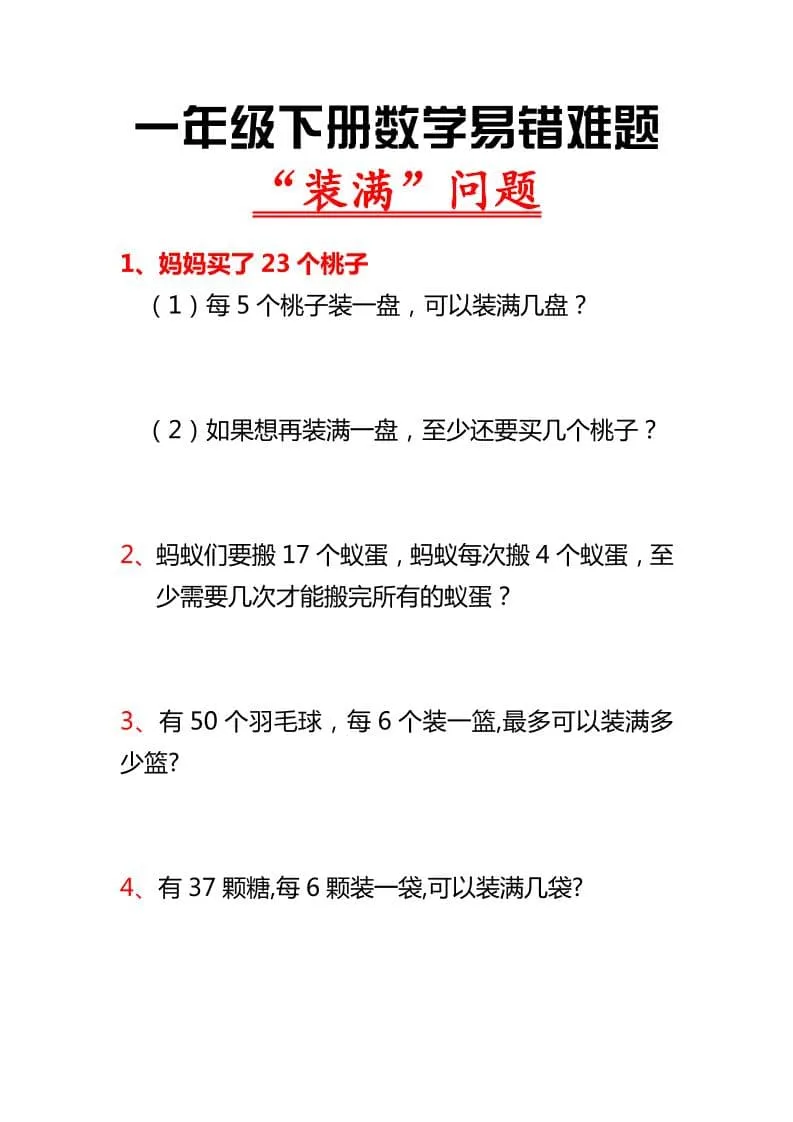 一年级下册数学易错难题

“装满”问题

1、妈妈买了 23 个桃子

（1）每 5 个桃子装一盘，可以装满几盘？

（2）如果想再装满一盘，至少还要买几个桃子？

2、蚂蚁们要搬 17 个蚁蛋，蚂蚁每次搬 4 个蚁蛋，至少需要几次才能搬完所有的蚁蛋？

3、有 50 个羽毛球，每 6 个装一篮,最多可以装满多少篮?

4、有 37 颗糖,每 6 颗装一袋,可以装满几袋?